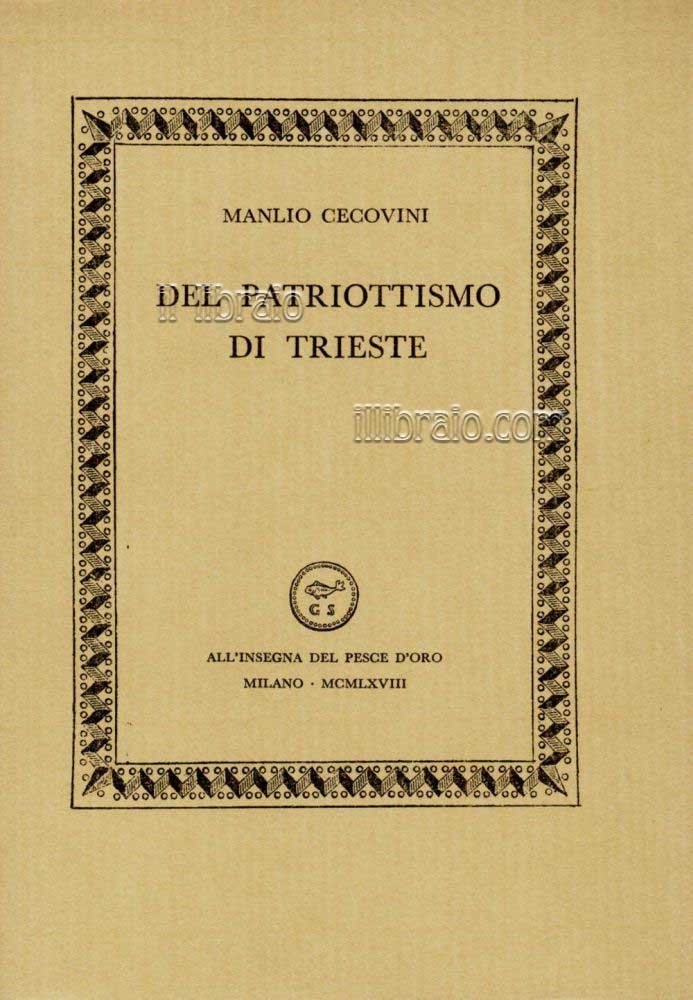 MANLIO CECOVINI

DEL PATRIOTTISMO
DI TRIESTE

G S

ALL'INSEGNA DEL PESCE D'ORO
MILANO · MCMLXVIII

il libraio

illibraio.com